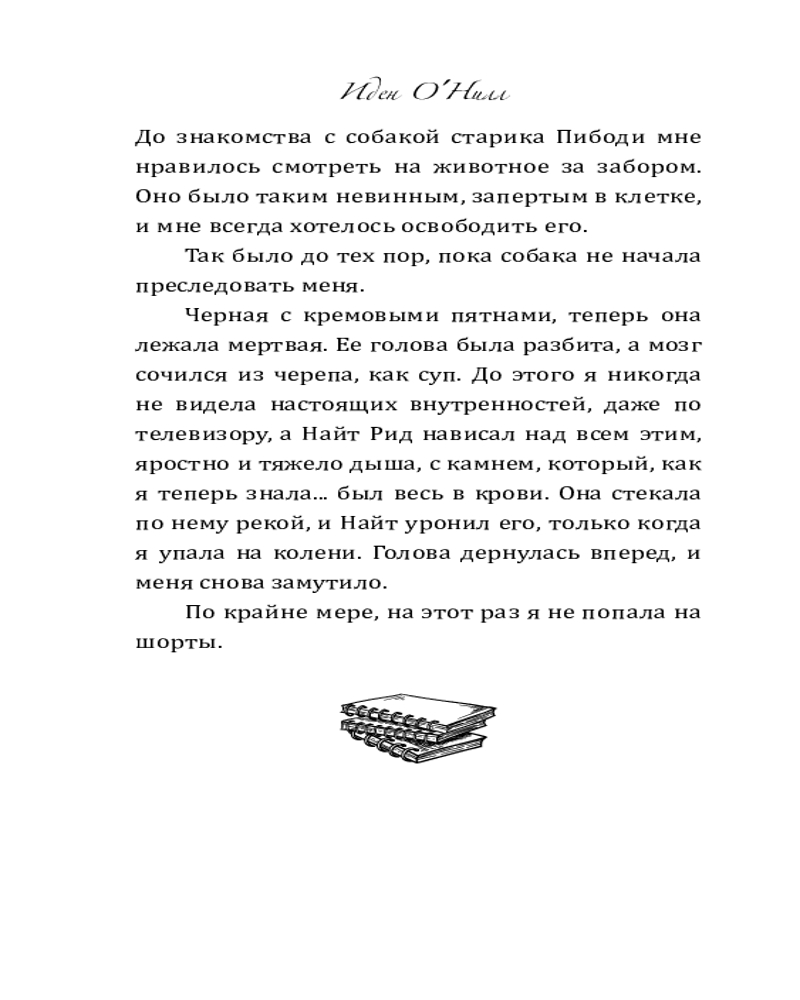 Иден О'Нилл

До знакомства с собакой старика Пибоди мне нравилось смотреть на животное за забором. Оно было таким невинным, запертым в клетке, и мне всегда хотелось освободить его.

Так было до тех пор, пока собака не начала преследовать меня.

Черная с кремовыми пятнами, теперь она лежала мертвая. Ее голова была разбита, а мозг сочился из черепа, как суп. До этого я никогда не видела настоящих внутренностей, даже по телевизору, а Найт Рид нависал над всем этим, яростно и тяжело дыша, с камнем, который, как я теперь знала... был весь в крови. Она стекала по нему рекой, и Найт уронил его, только когда я упала на колени. Голова дернулась вперед, и меня снова замутило.

По крайне мере, на этот раз я не попала на шорты.